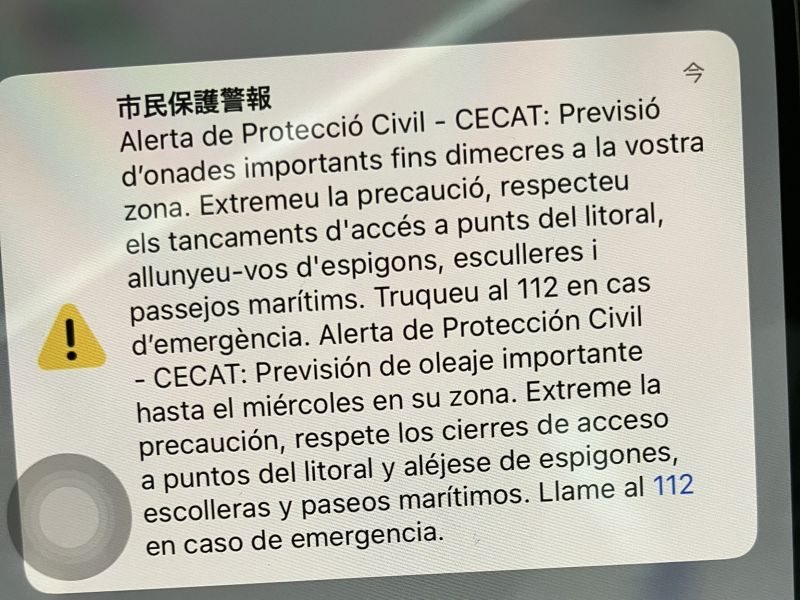 今

市民保護警報
Alerta de Protecció Civil - CECAT: Previsió d'onades importants fins dimecres a la vostra zona. Extremeu la precaució, respecteu els tancaments d'accés a punts del litoral, allunyeu-vos d'espigons, esculleres i passejos marítims. Truqueu al 112 en cas d'emergència. Alerta de Protección Civil - CECAT: Previsión de oleaje importante hasta el miércoles en su zona. Extreme la precaución, respete los cierres de acceso a puntos del litoral y aléjese de espigones, escolleras y paseos marítimos. Llame al 112 en caso de emergencia.